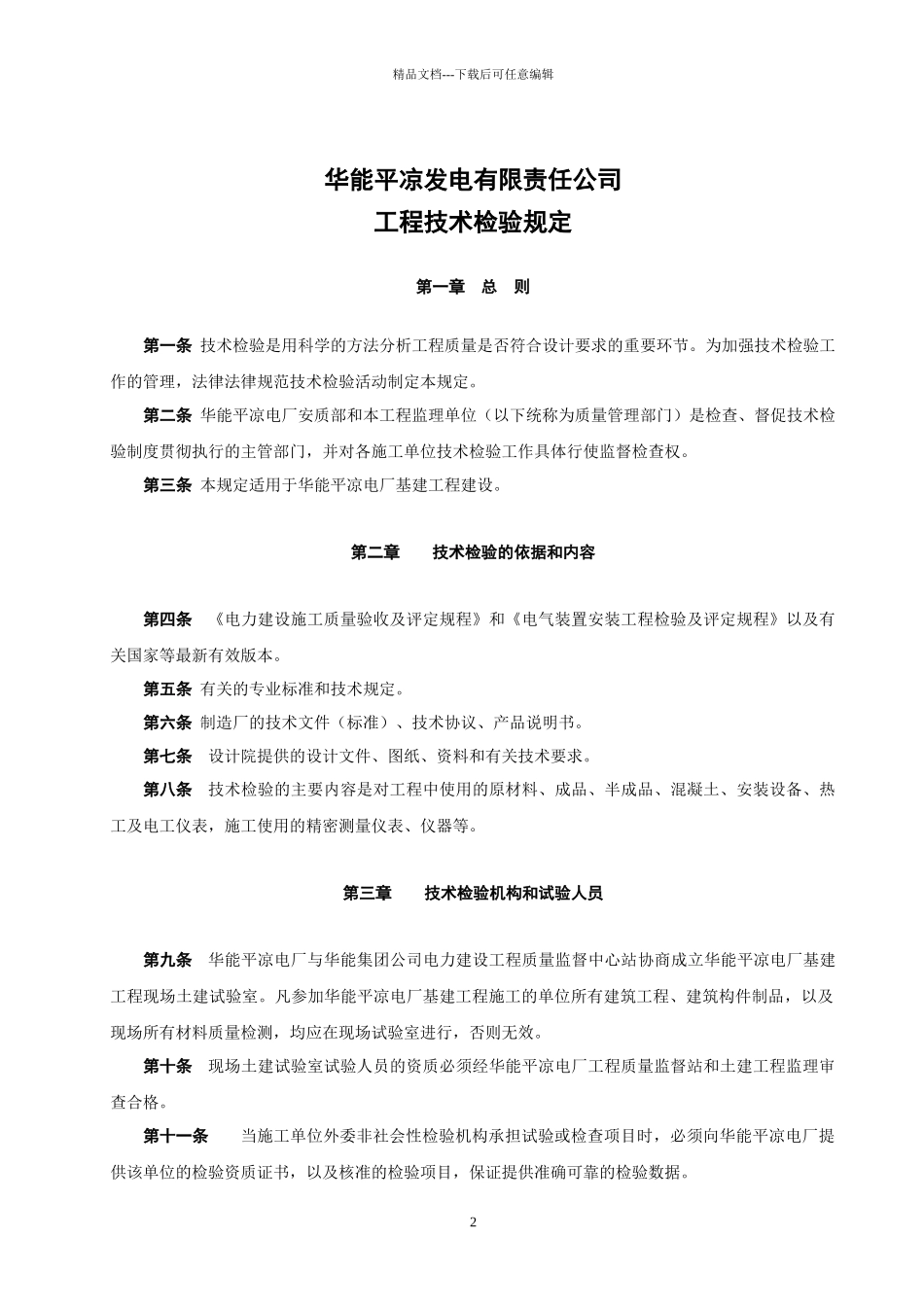 精品文档---下载后可任意编辑

华能平凉发电有限责任公司
工程技术检验规定

第一章　总　则

第一条 技术检验是用科学的方法分析工程质量是否符合设计要求的重要环节。为加强技术检验工作的管理，法律法律规范技术检验活动制定本规定。

第二条 华能平凉电厂安质部和本工程监理单位（以下统称为质量管理部门）是检查、督促技术检验制度贯彻执行的主管部门，并对各施工单位技术检验工作具体行使监督检查权。

第三条 本规定适用于华能平凉电厂基建工程建设。

第二章　　技术检验的依据和内容

第四条　《电力建设施工质量验收及评定规程》和《电气装置安装工程检验及评定规程》以及有关国家等最新有效版本。

第五条 有关的专业标准和技术规定。

第六条 制造厂的技术文件（标准）、技术协议、产品说明书。

第七条　设计院提供的设计文件、图纸、资料和有关技术要求。

第八条　技术检验的主要内容是对工程中使用的原材料、成品、半成品、混凝土、安装设备、热工及电工仪表，施工使用的精密测量仪表、仪器等。

第三章　　技术检验机构和试验人员

第九条　华能平凉电厂与华能集团公司电力建设工程质量监督中心站协商成立华能平凉电厂基建工程现场土建试验室。凡参加华能平凉电厂基建工程施工的单位所有建筑工程、建筑构件制品，以及现场所有材料质量检测，均应在现场试验室进行，否则无效。

第十条　现场土建试验室试验人员的资质必须经华能平凉电厂工程质量监督站和土建工程监理审查合格。

第十一条　　当施工单位外委非社会性检验机构承担试验或检查项目时，必须向华能平凉电厂提供该单位的检验资质证书，以及核准的检验项目，保证提供准确可靠的检验数据。

2